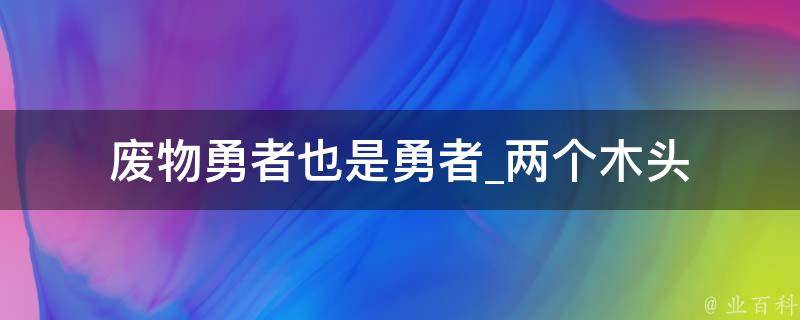 废物勇者也是勇者_两个木头

@ 业百科